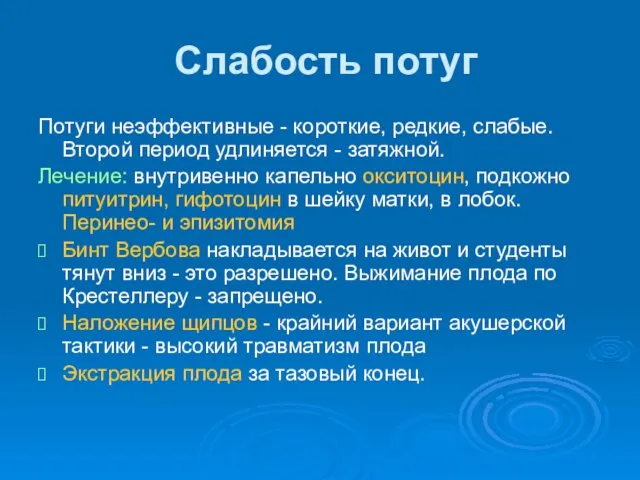 Слабость потуг

Потуги неэффективные - короткие, редкие, слабые. Второй период удлиняется - затяжной.

Лечение: внутривенно капельно окситоцин, подкожно питуитрин, гифотоцин в шейку матки, в лобок. Перинео- и эпизитомия

Бинт Вербова накладывается на живот и студенты тянут вниз - это разрешено. Выжимание плода по Крестеллеру - запрещено.

Наложение щипцов - крайний вариант акушерской тактики - высокий травматизм плода

Экстракция плода за тазовый конец.